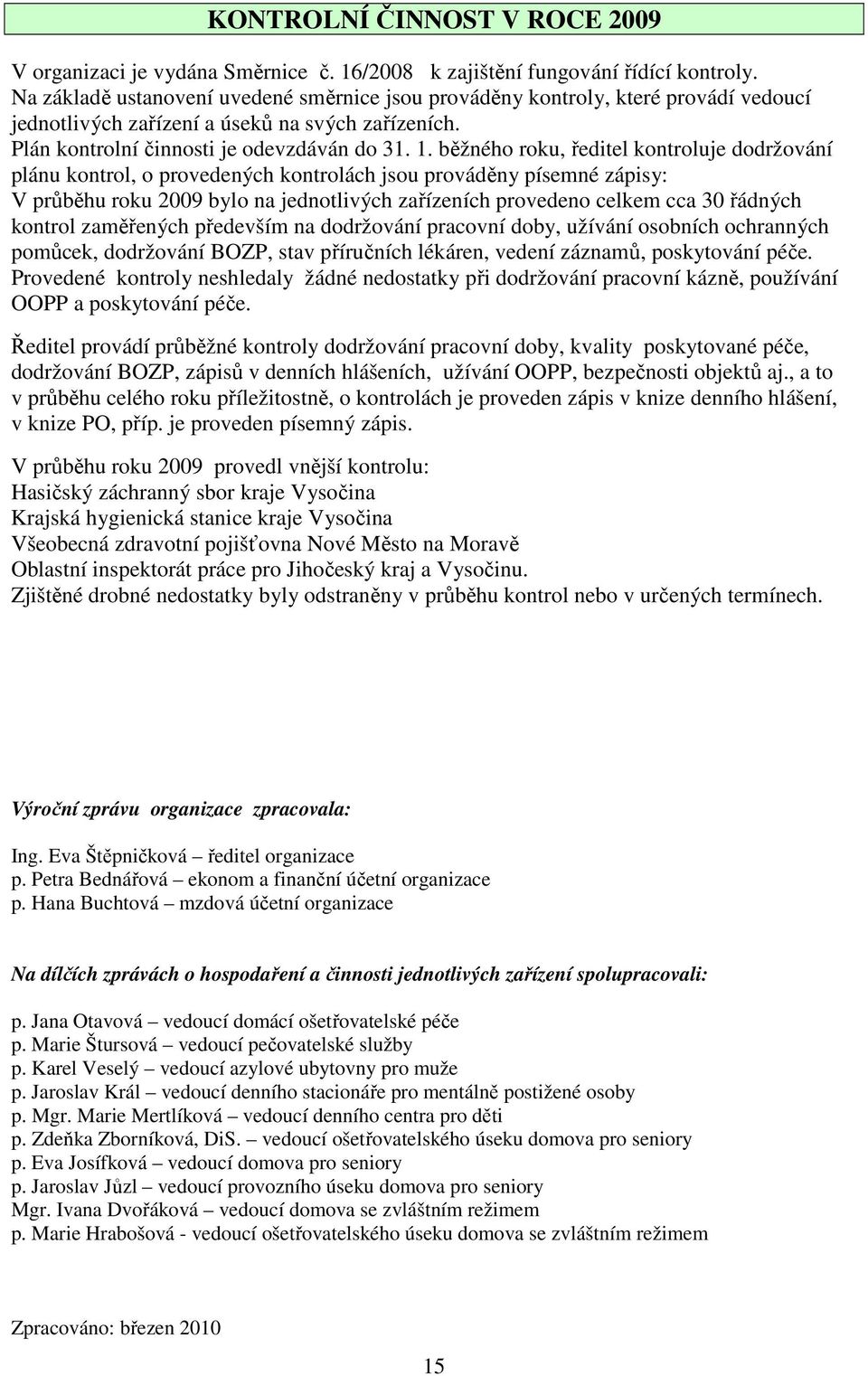 KONTROLNÍ ČINNOST V ROCE 2009

V organizaci je vydána Směrnice č. 16/2008 k zajištění fungování řídící kontroly. Na základě ustanovení uvedené směrnice jsou prováděny kontroly, které provádí vedoucí jednotlivých zařízení a úseků na svých zařízeních. Plán kontrolní činnosti je odevzdáván do 31. 1. běžného roku, ředitel kontroluje dodržování plánu kontrol, o provedených kontrolách jsou prováděny písemné zápisy: V průběhu roku 2009 bylo na jednotlivých zařízeních provedeno celkem cca 30 řádných kontrol zaměřených především na dodržování pracovní doby, užívání osobních ochranných pomůcek, dodržování BOZP, stav příručních lékáren, vedení záznamů, poskytování péče. Provedené kontroly neshledaly žádné nedostatky při dodržování pracovní kázně, používání OOPP a poskytování péče.

Ředitel provádí průběžné kontroly dodržování pracovní doby, kvality poskytované péče, dodržování BOZP, zápisů v denních hlášeních, užívání OOPP, bezpečnosti objektů aj., a to v průběhu celého roku příležitostně, o kontrolách je proveden zápis v knize denního hlášení, v knize PO, příp. je proveden písemný zápis.

V průběhu roku 2009 provedl vnější kontrolu:
Hasičský záchranný sbor kraje Vysočina
Krajská hygienická stanice kraje Vysočina
Všeobecná zdravotní pojišťovna Nové Město na Moravě
Oblastní inspektorát práce pro Jihočeský kraj a Vysočinu.
Zjištěné drobné nedostatky byly odstraněny v průběhu kontrol nebo v určených termínech.

Výroční zprávu organizace zpracovala:

Ing. Eva Štěpničková – ředitel organizace
p. Petra Bednářová – ekonom a finanční účetní organizace
p. Hana Buchtová – mzdová účetní organizace

Na dílčích zprávách o hospodaření a činnosti jednotlivých zařízení spolupracovali:

p. Jana Otavová – vedoucí domácí ošetřovatelské péče
p. Marie Štursová – vedoucí pečovatelské služby
p. Karel Veselý – vedoucí azylové ubytovny pro muže
p. Jaroslav Král – vedoucí denního stacionáře pro mentálně postižené osoby
p. Mgr. Marie Mertlíková – vedoucí denního centra pro děti
p. Zdeňka Zborníková, DiS. – vedoucí ošetřovatelského úseku domova pro seniory
p. Eva Josífková – vedoucí domova pro seniory
p. Jaroslav Jůzl – vedoucí provozního úseku domova pro seniory
Mgr. Ivana Dvořáková – vedoucí domova se zvláštním režimem
p. Marie Hrabošová - vedoucí ošetřovatelského úseku domova se zvláštním režimem

Zpracováno: březen 2010

15